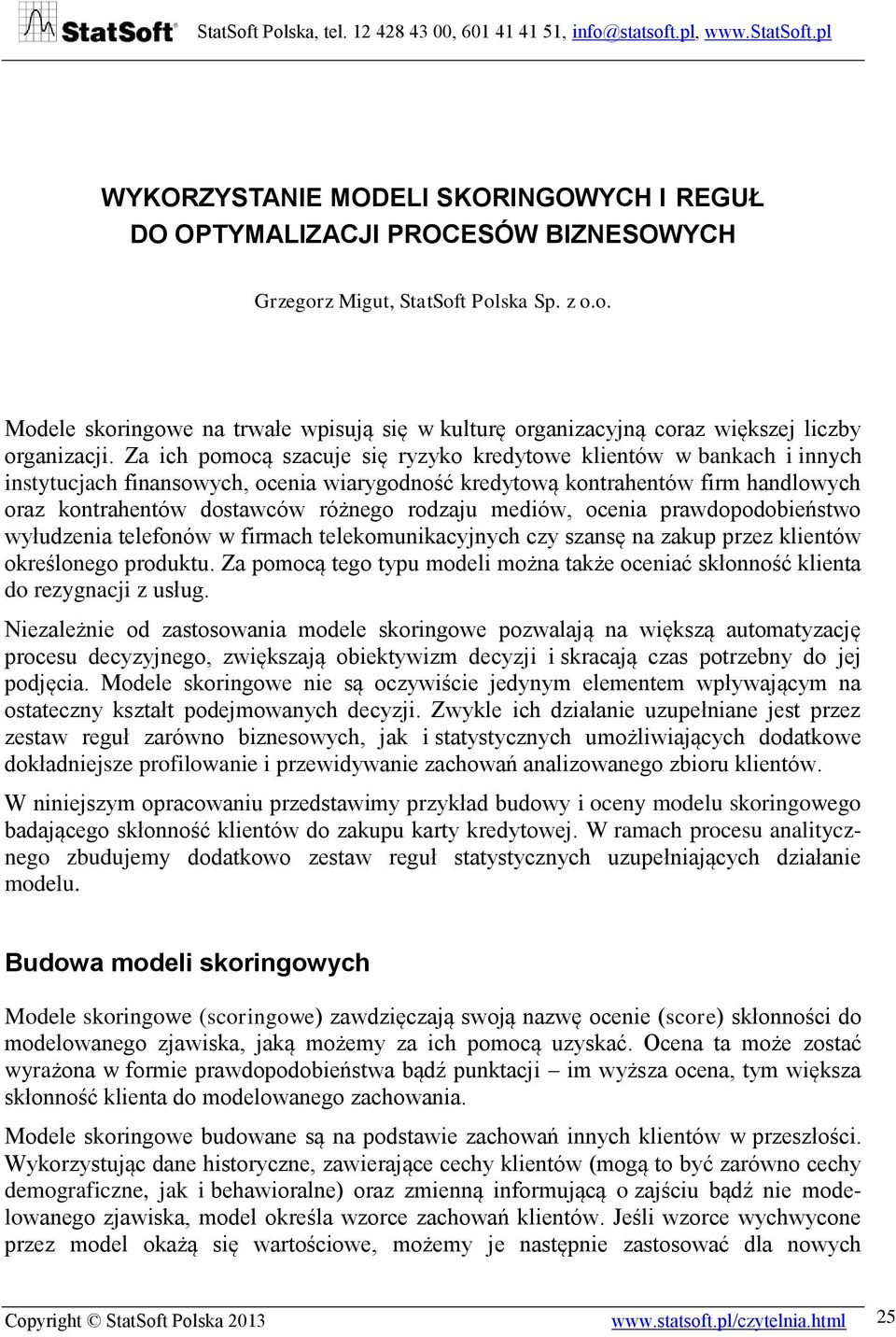 StatSoft StatSoft Polska, tel. 12 428 43 00, 601 41 41 51, info@statsoft.pl, www.StatSoft.pl

WYKORZYSTANIE MODELI SKORINGOWYCH I REGUŁ DO OPTYMALIZACJI PROCESÓW BIZNESOWYCH

Grzegorz Migut, StatSoft Polska Sp. z o.o.

Modele skoringowe na trwałe wpisują się w kulturę organizacyjną coraz większej liczby organizacji. Za ich pomocą szacuje się ryzyko kredytowe klientów w bankach i innych instytucjach finansowych, ocenia wiarygodność kredytową kontrahentów firm handlowych oraz kontrahentów dostawców różnego rodzaju mediów, ocenia prawdopodobieństwo wyłudzenia telefonów w firmach telekomunikacyjnych czy szansę na zakup przez klientów określonego produktu. Za pomocą tego typu modeli można także oceniać skłonność klienta do rezygnacji z usług.

Niezależnie od zastosowania modele skoringowe pozwalają na większą automatyzację procesu decyzyjnego, zwiększają obiektywizm decyzji i skracają czas potrzebny do jej podjęcia. Modele skoringowe nie są oczywiście jedynym elementem wpływającym na ostateczny kształt podejmowanych decyzji. Zwykle ich działanie uzupełniane jest przez zestaw reguł zarówno biznesowych, jak i statystycznych umożliwiających dodatkowe dokładniejsze profilowanie i przewidywanie zachowań analizowanego zbioru klientów.

W niniejszym opracowaniu przedstawimy przykład budowy i oceny modelu skoringowego badającego skłonność klientów do zakupu karty kredytowej. W ramach procesu analitycznego zbudujemy dodatkowo zestaw reguł statystycznych uzupełniających działanie modelu.

Budowa modeli skoringowych

Modele skoringowe (scoringowe) zawdzięczają swoją nazwę ocenie (score) skłonności do modelowanego zjawiska, jaką możemy za ich pomocą uzyskać. Ocena ta może zostać wyrażona w formie prawdopodobieństwa bądź punktacji – im wyższa ocena, tym większa skłonność klienta do modelowanego zachowania.

Modele skoringowe budowane są na podstawie zachowań innych klientów w przeszłości. Wykorzystując dane historyczne, zawierające cechy klientów (mogą to być zarówno cechy demograficzne, jak i behawioralne) oraz zmienną informującą o zajściu bądź nie modelowanego zjawiska, model określa wzorce zachowań klientów. Jeśli wzorce wychwycone przez model okażą się wartościowe, możemy je następnie zastosować dla nowych

Copyright © StatSoft Polska 2013 www.statsoft.pl/czytelnia.html 25